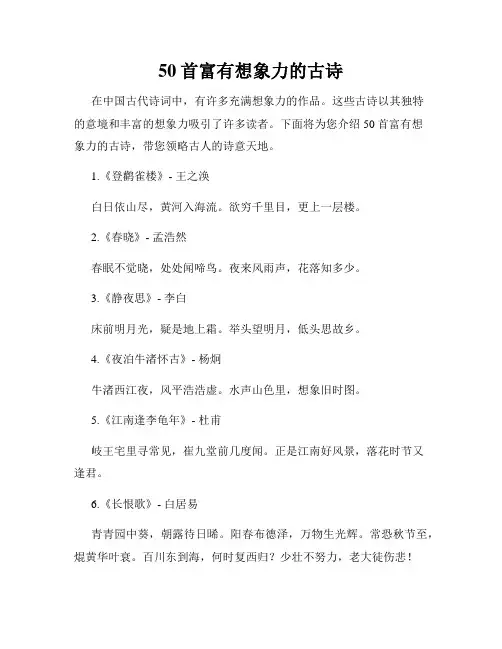 50 首富有想象力的古诗

在中国古代诗词中，有许多充满想象力的作品。这些古诗以其独特的意境和丰富的想象力吸引了许多读者。下面将为您介绍 50 首富有想象力的古诗，带您领略古人的诗意天地。

1.《登鹳雀楼》- 王之涣

白日依山尽，黄河入海流。欲穷千里目，更上一层楼。

2.《春晓》- 孟浩然

春眠不觉晓，处处闻啼鸟。夜来风雨声，花落知多少。

3.《静夜思》- 李白

床前明月光，疑是地上霜。举头望明月，低头思故乡。

4.《夜泊牛渚怀古》- 杨炯

牛渚西江夜，风平浩浩虚。水声山色里，想象旧时图。

5.《江南逢李龟年》- 杜甫

岐王宅里寻常见，崔九堂前几度闻。正是江南好风景，落花时节又逢君。

6.《长恨歌》- 白居易

青青园中葵，朝露待日晞。阳春布德泽，万物生光辉。常恐秋节至，焜黄华叶衰。百川东到海，何时复西归？少壮不努力，老大徒伤悲！